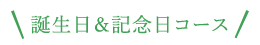 ＼ 誕生日＆記念日コース ／